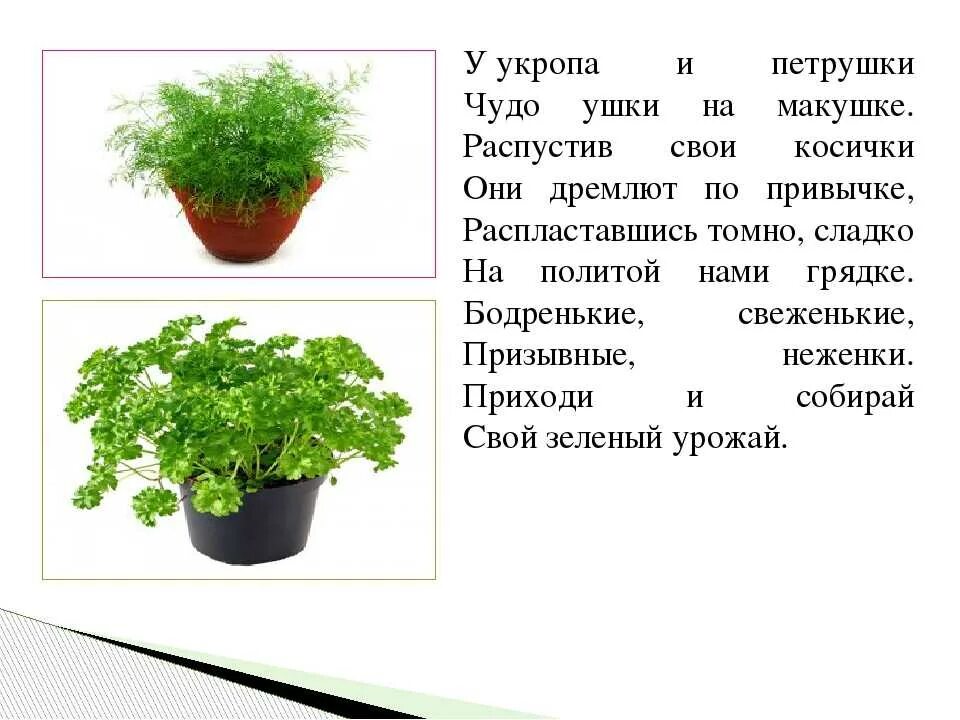 У укропа и петрушки
Чудо ушки на макушке.
Распустив свои косички
Они дремлют по привычке,
Распластавшись томно, сладко
На политой нами грядке.
Бодренькие, свеженькие,
Призывные, неженки.
Приходи и собирай
Свой зеленый урожай.